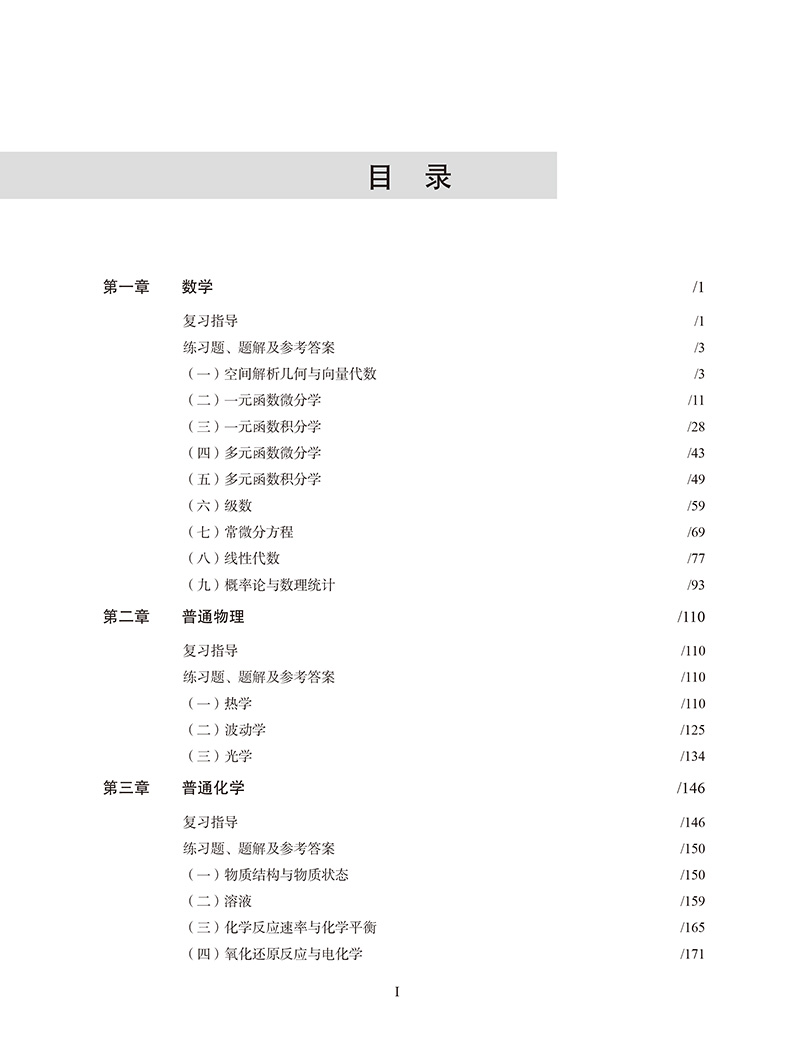 目 录

第一章 数学 /1

复习指导 /1
练习题、题解及参考答案 /3
（一）空间解析几何与向量代数 /3
（二）一元函数微分学 /11
（三）一元函数积分学 /28
（四）多元函数微分学 /43
（五）多元函数积分学 /49
（六）级数 /59
（七）常微分方程 /69
（八）线性代数 /77
（九）概率论与数理统计 /93

第二章 普通物理 /110

复习指导 /110
练习题、题解及参考答案 /110
（一）热学 /110
（二）波动学 /125
（三）光学 /134

第三章 普通化学 /146

复习指导 /146
练习题、题解及参考答案 /150
（一）物质结构与物质状态 /150
（二）溶液 /159
（三）化学反应速率与化学平衡 /165
（四）氧化还原反应与电化学 /171

I